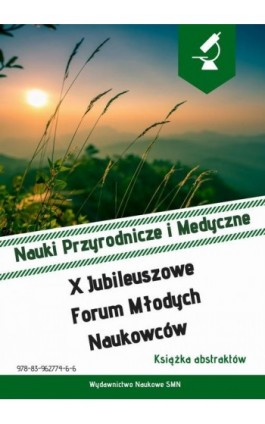 Nauki Przyrodnicze i Medyczne

X Jubileuszowe Forum Młodych Naukowców

Książka abstraktów

978-83-962774-6-6

Wydawnictwo Naukowe SMN